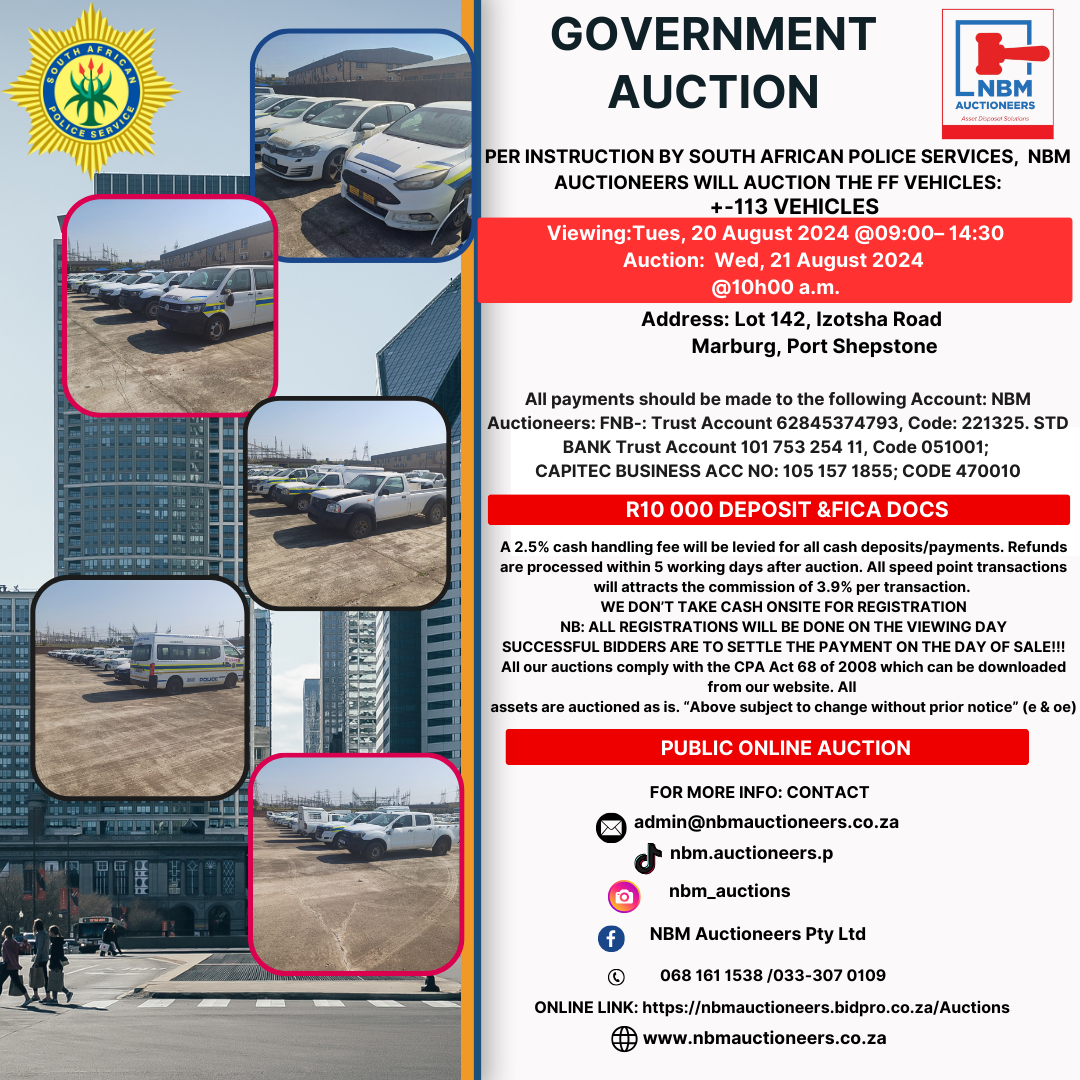 SOUTH AFRICAN POLICE SERVICE

GOVERNMENT AUCTION

NBM AUCTIONEERS
Asset Disposal Solutions

PER INSTRUCTION BY SOUTH AFRICAN POLICE SERVICES, NBM AUCTIONEERS WILL AUCTION THE FF VEHICLES:
+-113 VEHICLES

Viewing:Tues, 20 August 2024 @09:00– 14:30
Auction: Wed, 21 August 2024
@10h00 a.m.

Address: Lot 142, Izotsha Road
Marburg, Port Shepstone

All payments should be made to the following Account: NBM Auctioneers: FNB-: Trust Account 62845374793, Code: 221325. STD BANK Trust Account 101 753 254 11, Code 051001; CAPITEC BUSINESS ACC NO: 105 157 1855; CODE 470010

R10 000 DEPOSIT &FICA DOCS

A 2.5% cash handling fee will be levied for all cash deposits/payments. Refunds are processed within 5 working days after auction. All speed point transactions will attracts the commission of 3.9% per transaction.
WE DON'T TAKE CASH ONSITE FOR REGISTRATION
NB: ALL REGISTRATIONS WILL BE DONE ON THE VIEWING DAY
SUCCESSFUL BIDDERS ARE TO SETTLE THE PAYMENT ON THE DAY OF SALE!!!
All our auctions comply with the CPA Act 68 of 2008 which can be downloaded from our website. All assets are auctioned as is. "Above subject to change without prior notice" (e & oe)

PUBLIC ONLINE AUCTION

FOR MORE INFO: CONTACT
admin@nbmauctioneers.co.za
nbm.auctioneers.p
nbm_auctions
NBM Auctioneers Pty Ltd
068 161 1538 /033-307 0109
ONLINE LINK: https://nbmauctioneers.bidpro.co.za/Auctions
www.nbmauctioneers.co.za